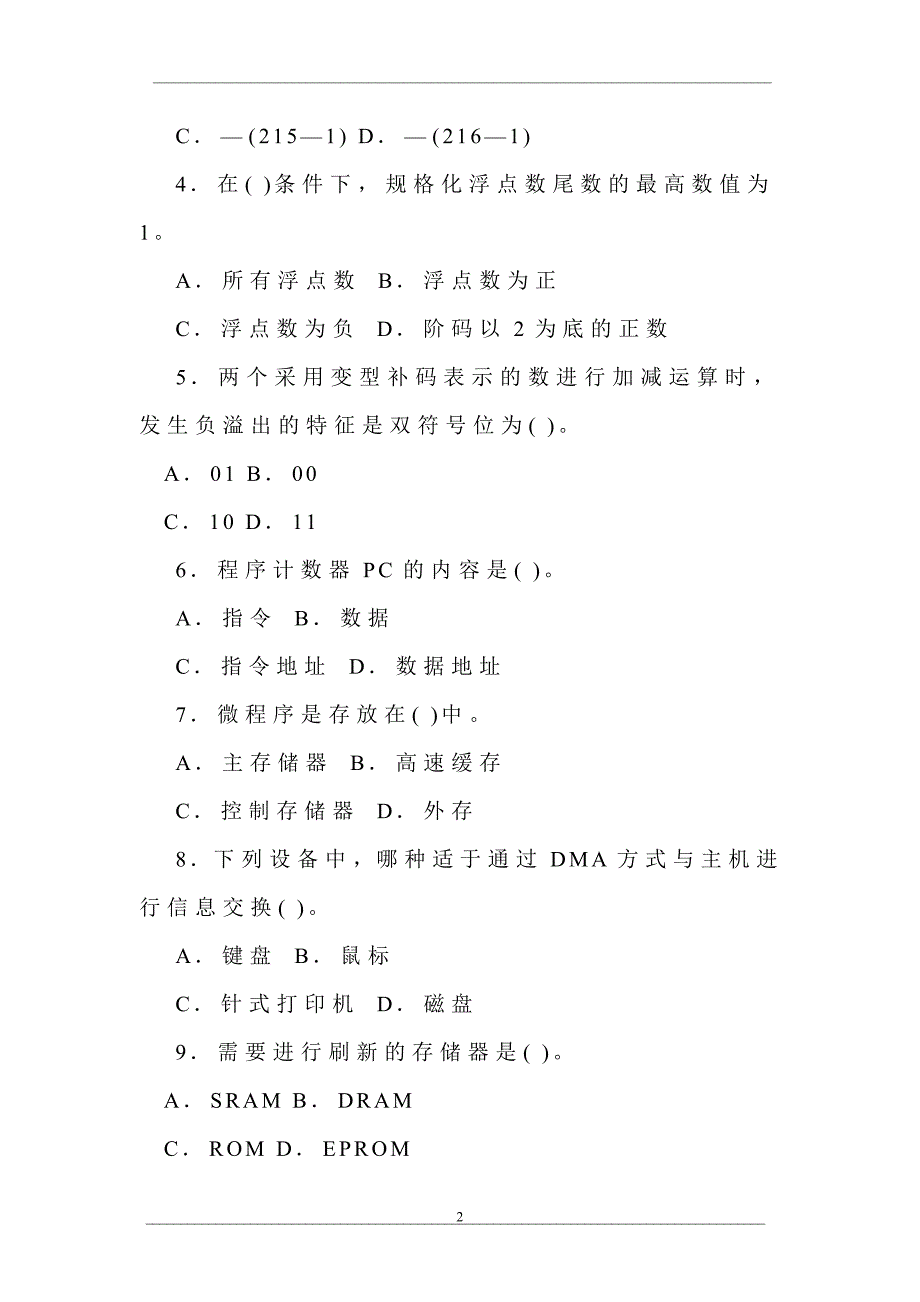 C．—(215—1) D．—(216—1)

4．在( )条件下，规格化浮点数尾数的最高数值为1。

A．所有浮点数 B．浮点数为正

C．浮点数为负 D．阶码以 2 为底的正数

5．两个采用变型补码表示的数进行加减运算时，发生负溢出的特征是双符号位为( )。

A．01 B．00

C．10 D．11

6．程序计数器 PC 的内容是( )。

A．指令 B．数据

C．指令地址 D．数据地址

7．微程序是存放在( )中。

A．主存储器 B．高速缓存

C．控制存储器 D．外存

8．下列设备中，哪种适于通过 DMA 方式与主机进行信息交换( )。

A．键盘 B．鼠标

C．针式打印机 D．磁盘

9．需要进行刷新的存储器是( )。

A．SRAM B．DRAM

C．ROM D．EPROM

2